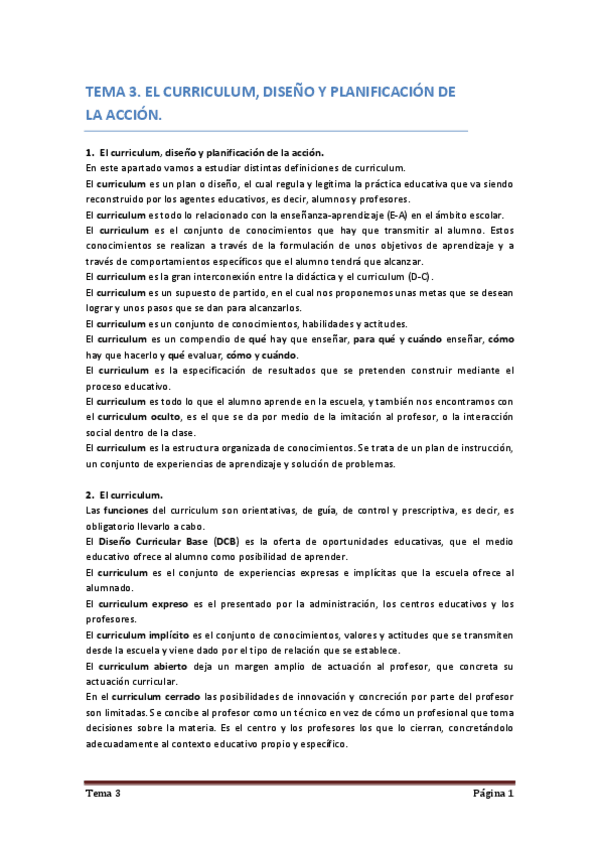 TEMA 3. EL CURRICULUM, DISEÑO Y PLANIFICACIÓN DE LA ACCIÓN.

1. El curriculum, diseño y planificación de la acción.
En este apartado vamos a estudiar distintas definiciones de curriculum.
El curriculum es un plan o diseño, el cual regula y legitima la práctica educativa que va siendo reconstruido por los agentes educativos, es decir, alumnos y profesores.
El curriculum es todo lo relacionado con la enseñanza-aprendizaje (E-A) en el ámbito escolar.
El curriculum es el conjunto de conocimientos que hay que transmitir al alumno. Estos conocimientos se realizan a través de la formulación de unos objetivos de aprendizaje y a través de comportamientos específicos que el alumno tendrá que alcanzar.
El curriculum es la gran interconexión entre la didáctica y el curriculum (D-C).
El curriculum es un supuesto de partido, en el cual nos proponemos unas metas que se desean lograr y unos pasos que se dan para alcanzarlos.
El curriculum es un conjunto de conocimientos, habilidades y actitudes.
El curriculum es un compendio de qué hay que enseñar, para qué y cuándo enseñar, cómo hay que hacerlo y qué evaluar, cómo y cuándo.
El curriculum es la especificación de resultados que se pretenden construir mediante el proceso educativo.
El curriculum es todo lo que el alumno aprende en la escuela, y también nos encontramos con el curriculum oculto, es el que se da por medio de la imitación al profesor, o la interacción social dentro de la clase.
El curriculum es la estructura organizada de conocimientos. Se trata de un plan de instrucción, un conjunto de experiencias de aprendizaje y solución de problemas.

2. El curriculum.
Las funciones del curriculum son orientativas, de guía, de control y prescriptiva, es decir, es obligatorio llevarlo a cabo.
El Diseño Curricular Base (DCB) es la oferta de oportunidades educativas, que el medio educativo ofrece al alumno como posibilidad de aprender.
El curriculum es el conjunto de experiencias expresas e implícitas que la escuela ofrece al alumnado.
El curriculum expreso es el presentado por la administración, los centros educativos y los profesores.
El curriculum implícito es el conjunto de conocimientos, valores y actitudes que se transmiten desde la escuela y viene dado por el tipo de relación que se establece.
El curriculum abierto deja un margen amplio de actuación al profesor, que concreta su actuación curricular.
En el curriculum cerrado las posibilidades de innovación y concreción por parte del profesor son limitadas. Se concibe al profesor como un técnico en vez de cómo un profesional que toma decisiones sobre la materia. Es el centro y los profesores los que lo cierran, concretándolo adecuadamente al contexto educativo propio y específico.

Tema 3 Página 1